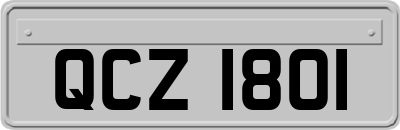 QCZ 1801